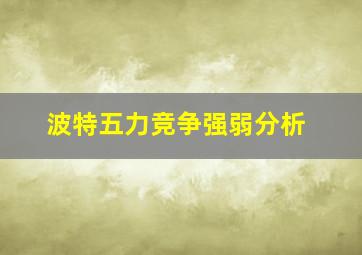 波特五力竞争强弱分析